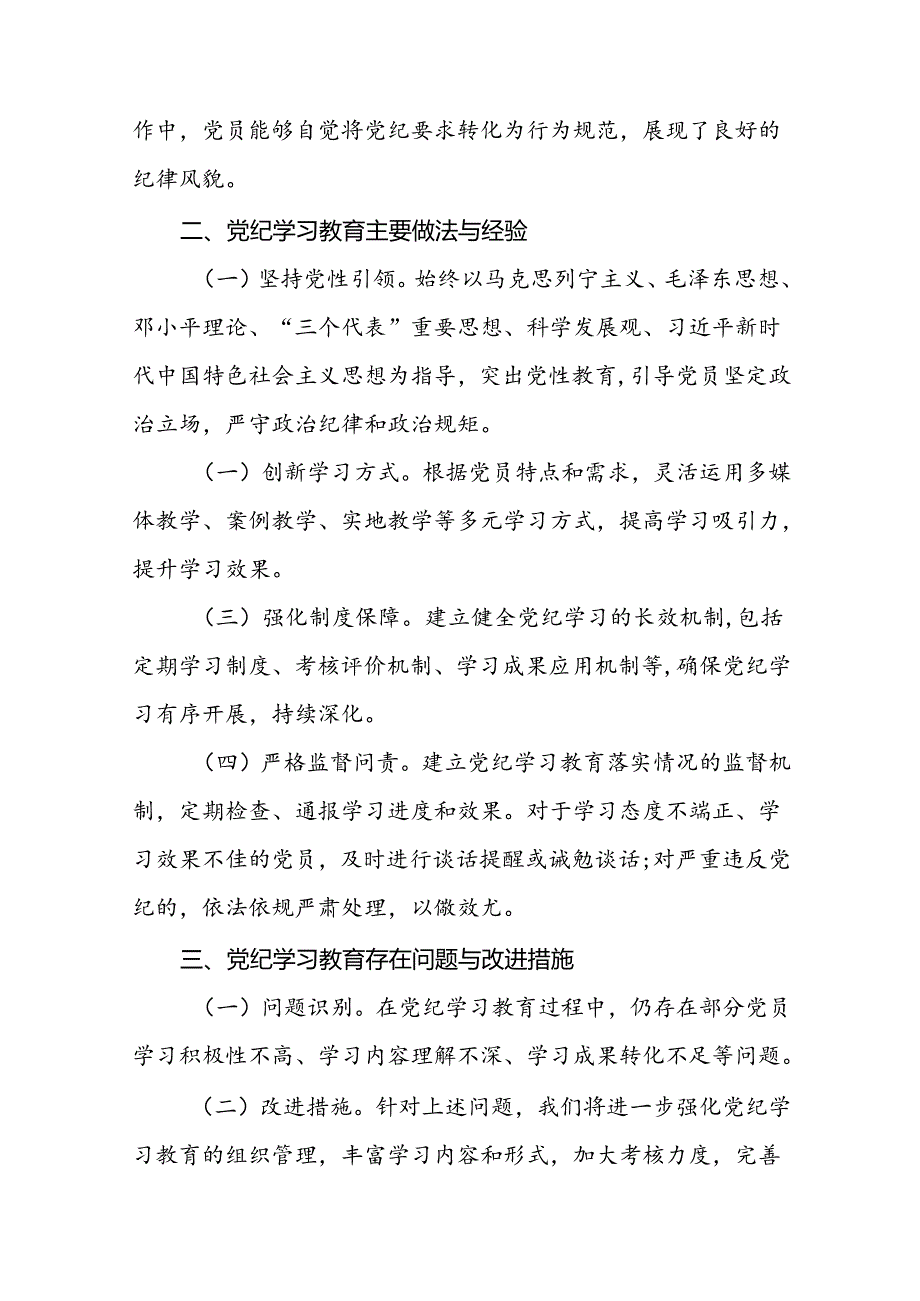 作中，党员能够自觉将党纪要求转化为行为规范，展现了良好的纪律风貌。

二、党纪学习教育主要做法与经验

（一）坚持党性引领。始终以马克思列宁主义、毛泽东思想、邓小平理论、“三个代表”重要思想、科学发展观、习近平新时代中国特色社会主义思想为指导，突出党性教育，引导党员坚定政治立场，严守政治纪律和政治规矩。

（一）创新学习方式。根据党员特点和需求，灵活运用多媒体教学、案例教学、实地教学等多元学习方式，提高学习吸引力，提升学习效果。

（三）强化制度保障。建立健全党纪学习的长效机制，包括定期学习制度、考核评价机制、学习成果应用机制等，确保党纪学习有序开展，持续深化。

（四）严格监督问责。建立党纪学习教育落实情况的监督机制，定期检查、通报学习进度和效果。对于学习态度不端正、学习效果不佳的党员，及时进行谈话提醒或诫勉谈话；对严重违反党纪的，依法依规严肃处理，以儆效尤。

三、党纪学习教育存在问题与改进措施

（一）问题识别。在党纪学习教育过程中，仍存在部分党员学习积极性不高、学习内容理解不深、学习成果转化不足等问题。

（二）改进措施。针对上述问题，我们将进一步强化党纪学习教育的组织管理，丰富学习内容和形式，加大考核力度，完善